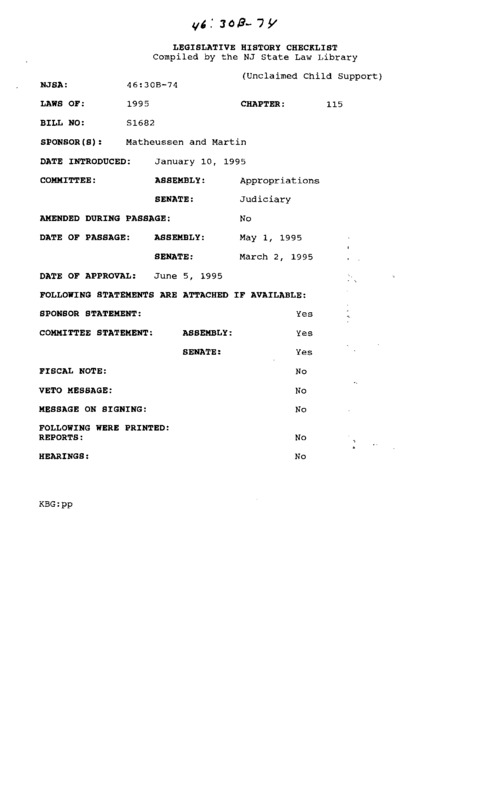 46:30B-74

LEGISLATIVE HISTORY CHECKLIST
Compiled by the NJ State Law Library

(Unclaimed Child Support)

NJSA: 46:30B-74

LAWS OF: 1995 CHAPTER: 115

BILL NO: S1682

SPONSOR(S): Matheussen and Martin

DATE INTRODUCED: January 10, 1995

COMMITTEE: ASSEMBLY: Appropriations

SENATE: Judiciary

AMENDED DURING PASSAGE: No

DATE OF PASSAGE: ASSEMBLY: May 1, 1995

SENATE: March 2, 1995

DATE OF APPROVAL: June 5, 1995

FOLLOWING STATEMENTS ARE ATTACHED IF AVAILABLE:

SPONSOR STATEMENT: Yes

COMMITTEE STATEMENT: ASSEMBLY: Yes

SENATE: Yes

FISCAL NOTE: No

VETO MESSAGE: No

MESSAGE ON SIGNING: No

FOLLOWING WERE PRINTED:
REPORTS: No

HEARINGS: No

KBG:pp